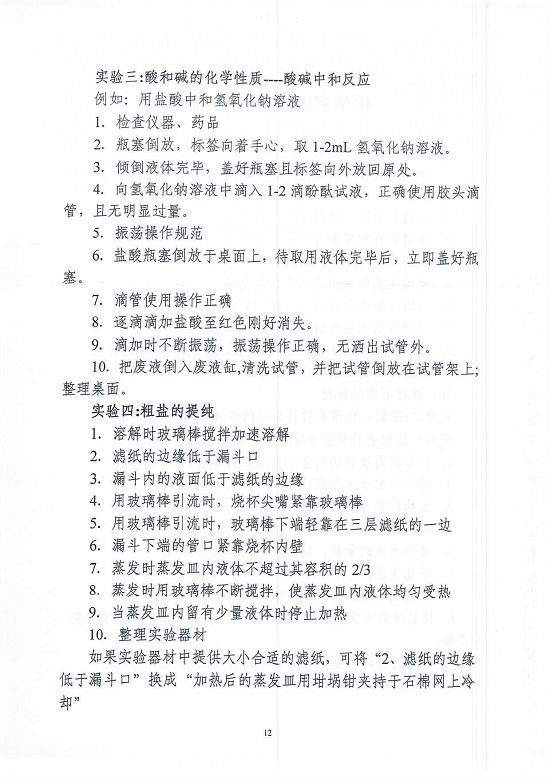 实验三:酸和碱的化学性质----酸碱中和反应

例如：用盐酸中和氢氧化钠溶液

1. 检查仪器、药品

2. 瓶塞倒放，标签向着手心，取 1-2mL 氢氧化钠溶液。

3. 倾倒液体完毕，盖好瓶塞且标签向外放回原处。

4. 向氢氧化钠溶液中滴入 1-2 滴酚酞试液，正确使用胶头滴管，且无明显过量。

5. 振荡操作规范

6. 盐酸瓶塞倒放于桌面上，待取用液体完毕后，立即盖好瓶塞。

7. 滴管使用操作正确

8. 逐滴滴加盐酸至红色刚好消失。

9. 滴加时不断振荡，振荡操作正确，无洒出试管外。

10. 把废液倒入废液缸,清洗试管，并把试管倒放在试管架上;整理桌面。

实验四:粗盐的提纯

1. 溶解时玻璃棒搅拌加速溶解

2. 滤纸的边缘低于漏斗口

3. 漏斗内的液面低于滤纸的边缘

4. 用玻璃棒引流时，烧杯尖嘴紧靠玻璃棒

5. 用玻璃棒引流时，玻璃棒下端轻靠在三层滤纸的一边

6. 漏斗下端的管口紧靠烧杯内壁

7. 蒸发时蒸发皿内液体不超过其容积的 2/3

8. 蒸发时用玻璃棒不断搅拌，使蒸发皿内液体均匀受热

9. 当蒸发皿内留有少量液体时停止加热

10. 整理实验器材

如果实验器材中提供大小合适的滤纸，可将“2、滤纸的边缘低于漏斗口”换成“加热后的蒸发皿用坩埚钳夹持于石棉网上冷却”

12